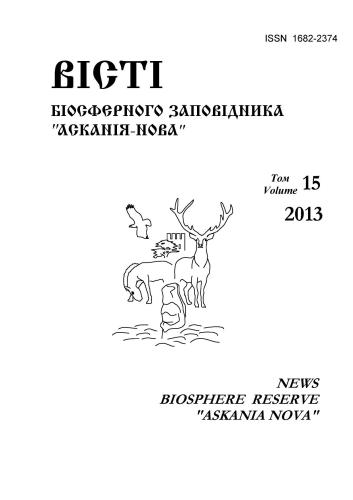 ISSN 1682-2374

ВІСТІ

БІОСФЕРНОГО ЗАПОВІДНИКА "АСКАНІЯ-НОВА"

Том
Volume 15

2013

NEWS
BIOSPHERE RESERVE
"ASKANIA NOVA"